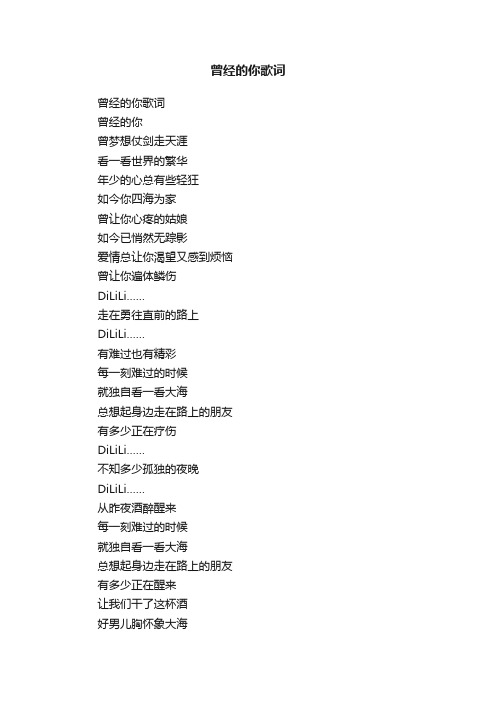 曾经的你歌词

曾经的你歌词
曾经的你
曾梦想仗剑走天涯
看一看世界的繁华
年少的心总有些轻狂
如今你四海为家
曾让你心疼的姑娘
如今已悄然无踪影
爱情总让你渴望又感到烦恼
曾让你遍体鳞伤
DiLiLi......
走在勇往直前的路上
DiLiLi......
有难过也有精彩
每一刻难过的时候
就独自看一看大海
总想起身边走在路上的朋友
有多少正在疗伤
DiLiLi......
不知多少孤独的夜晚
DiLiLi......
从昨夜酒醉醒来
每一刻难过的时候
就独自看一看大海
总想起身边走在路上的朋友
有多少正在醒来
让我们干了这杯酒
好男儿胸怀象大海